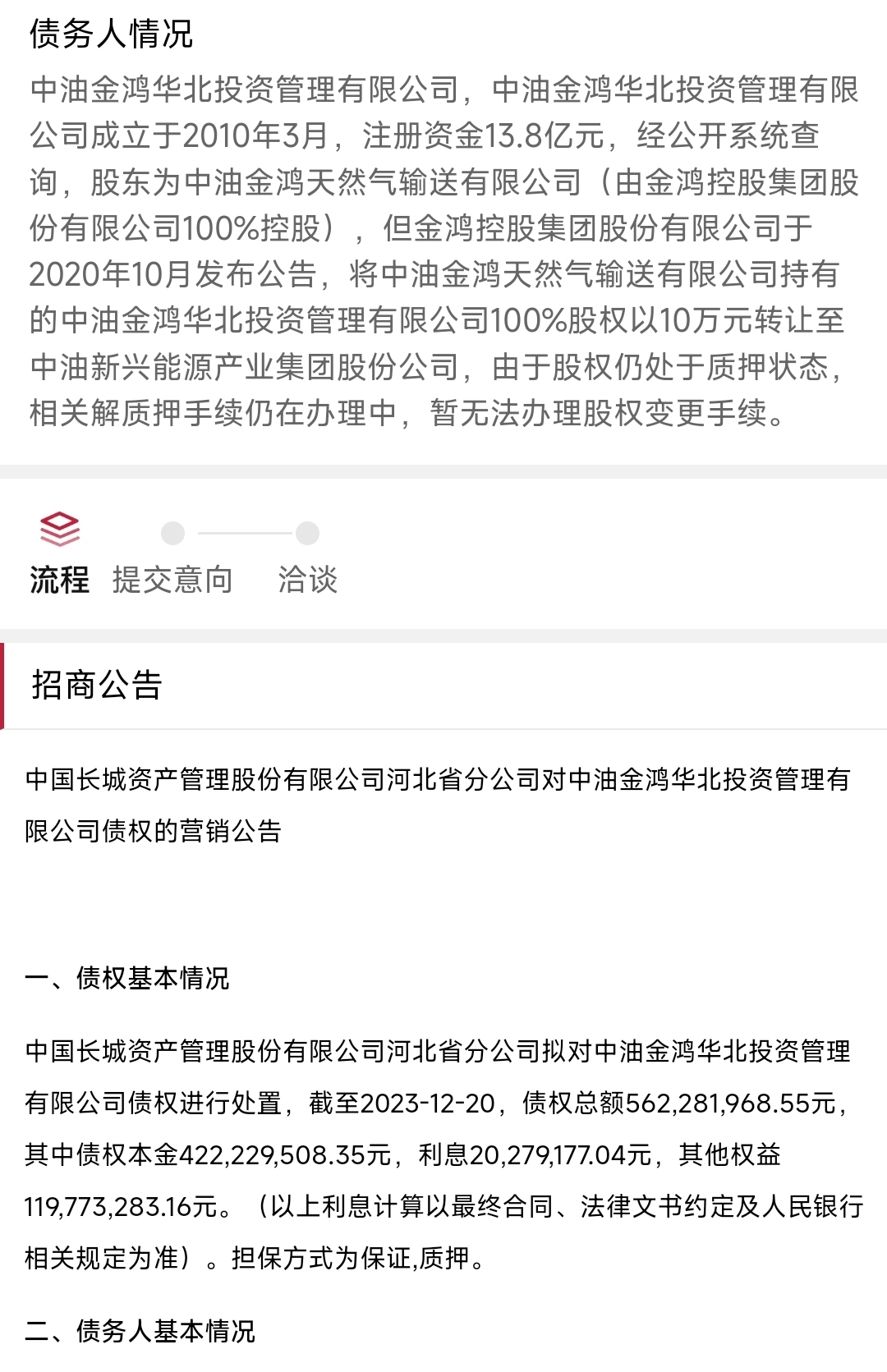 债务人情况

中油金鸿华北投资管理有限公司，中油金鸿华北投资管理有限公司成立于2010年3月，注册资金13.8亿元，经公开系统查询，股东为中油金鸿天然气输送有限公司（由金鸿控股集团股份有限公司100%控股），但金鸿控股集团股份有限公司于2020年10月发布公告，将中油金鸿天然气输送有限公司持有的中油金鸿华北投资管理有限公司100%股权以10万元转让至中油新兴能源产业集团股份公司，由于股权仍处于质押状态，相关解质押手续仍在办理中，暂无法办理股权变更手续。

流程 提交意向 洽谈

招商公告

中国长城资产管理股份有限公司河北省分公司对中油金鸿华北投资管理有限公司债权的营销公告

一、债权基本情况

中国长城资产管理股份有限公司河北省分公司拟对中油金鸿华北投资管理有限公司债权进行处置，截至2023-12-20，债权总额562,281,968.55元，其中债权本金422,229,508.35元，利息20,279,177.04元，其他权益119,773,283.16元。（以上利息计算以最终合同、法律文书约定及人民银行相关规定为准）。担保方式为保证,质押。

二、债务人基本情况